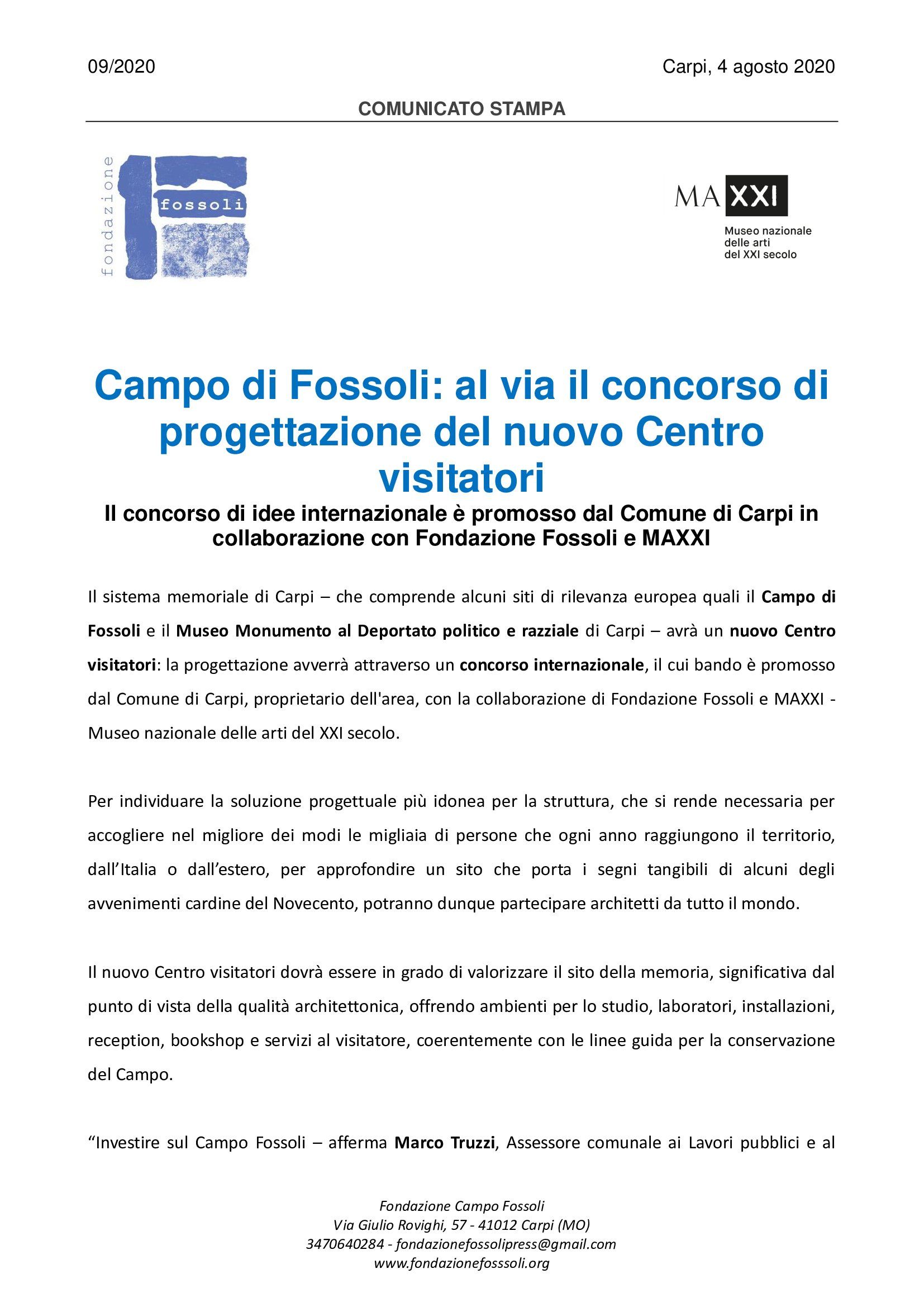 09/2020

Carpi, 4 agosto 2020

COMUNICATO STAMPA

fondazione fossoli

MAXXI
Museo nazionale delle arti del XXI secolo

Campo di Fossoli: al via il concorso di progettazione del nuovo Centro visitatori

Il concorso di idee internazionale è promosso dal Comune di Carpi in collaborazione con Fondazione Fossoli e MAXXI

Il sistema memoriale di Carpi – che comprende alcuni siti di rilevanza europea quali il Campo di Fossoli e il Museo Monumento al Deportato politico e razziale di Carpi – avrà un nuovo Centro visitatori: la progettazione avverrà attraverso un concorso internazionale, il cui bando è promosso dal Comune di Carpi, proprietario dell'area, con la collaborazione di Fondazione Fossoli e MAXXI - Museo nazionale delle arti del XXI secolo.

Per individuare la soluzione progettuale più idonea per la struttura, che si rende necessaria per accogliere nel migliore dei modi le migliaia di persone che ogni anno raggiungono il territorio, dall'Italia o dall'estero, per approfondire un sito che porta i segni tangibili di alcuni degli avvenimenti cardine del Novecento, potranno dunque partecipare architetti da tutto il mondo.

Il nuovo Centro visitatori dovrà essere in grado di valorizzare il sito della memoria, significativa dal punto di vista della qualità architettonica, offrendo ambienti per lo studio, laboratori, installazioni, reception, bookshop e servizi al visitatore, coerentemente con le linee guida per la conservazione del Campo.

“Investire sul Campo Fossoli – afferma Marco Truzzi, Assessore comunale ai Lavori pubblici e al

Fondazione Campo Fossoli
Via Giulio Rovighi, 57 - 41012 Carpi (MO)
3470640284 - fondazionefossolipress@gmail.com
www.fondazionefosssoli.org